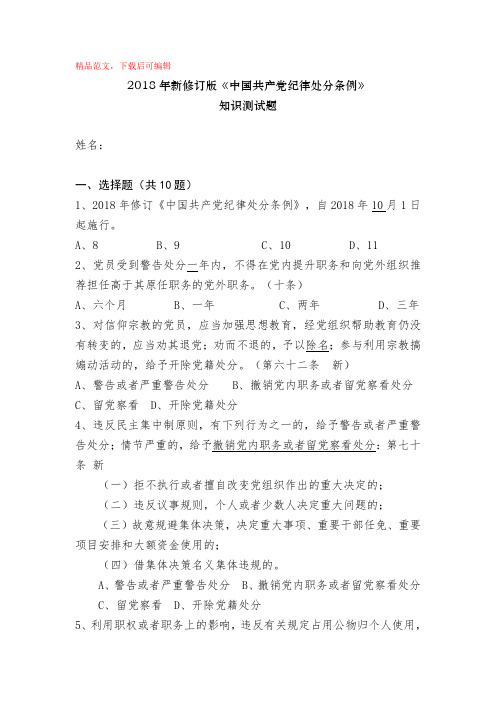 精品范文，下载后可编辑

2018年新修订版《中国共产党纪律处分条例》
知识测试题

姓名：

一、选择题（共10题）

1、2018年修订《中国共产党纪律处分条例》，自2018年10月1日起施行。

A、8　　B、9　　C、10　　D、11

2、党员受到警告处分一年内，不得在党内提升职务和向党外组织推荐担任高于其原任职务的党外职务。（十条）

A、六个月　　B、一年　　C、两年　　D、三年

3、对信仰宗教的党员，应当加强思想教育，经党组织帮助教育仍没有转变的，应当劝其退党；劝而不退的，予以除名；参与利用宗教搞煽动活动的，给予开除党籍处分。（第六十二条　新）

A、警告或者严重警告处分　　B、撤销党内职务或者留党察看处分

C、留党察看　D、开除党籍处分

4、违反民主集中制原则，有下列行为之一的，给予警告或者严重警告处分；情节严重的，给予撤销党内职务或者留党察看处分：第七十条 新

（一）拒不执行或者擅自改变党组织作出的重大决定的；

（二）违反议事规则，个人或者少数人决定重大问题的；

（三）故意规避集体决策，决定重大事项、重要干部任免、重要项目安排和大额资金使用的；

（四）借集体决策名义集体违规的。

A、警告或者严重警告处分　B、撤销党内职务或者留党察看处分

C、留党察看　D、开除党籍处分

5、利用职权或者职务上的影响，违反有关规定占用公物归个人使用，